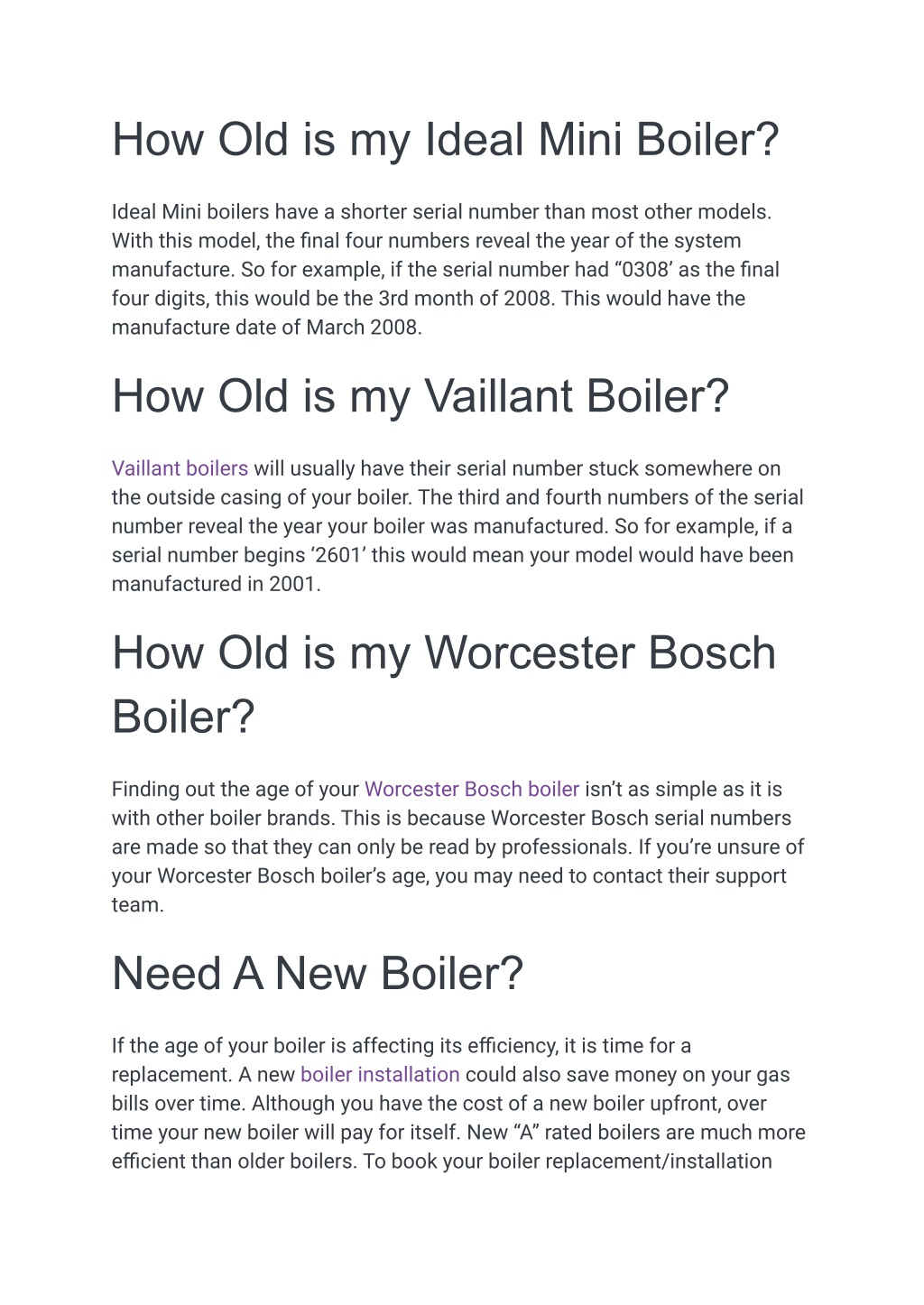 How Old is my Ideal Mini Boiler?

Ideal Mini boilers have a shorter serial number than most other models. With this model, the final four numbers reveal the year of the system manufacture. So for example, if the serial number had “0308’ as the final four digits, this would be the 3rd month of 2008. This would have the manufacture date of March 2008.

How Old is my Vaillant Boiler?

Vaillant boilers will usually have their serial number stuck somewhere on the outside casing of your boiler. The third and fourth numbers of the serial number reveal the year your boiler was manufactured. So for example, if a serial number begins ‘2601’ this would mean your model would have been manufactured in 2001.

How Old is my Worcester Bosch Boiler?

Finding out the age of your Worcester Bosch boiler isn’t as simple as it is with other boiler brands. This is because Worcester Bosch serial numbers are made so that they can only be read by professionals. If you’re unsure of your Worcester Bosch boiler’s age, you may need to contact their support team.

Need A New Boiler?

If the age of your boiler is affecting its efficiency, it is time for a replacement. A new boiler installation could also save money on your gas bills over time. Although you have the cost of a new boiler upfront, over time your new boiler will pay for itself. New “A” rated boilers are much more efficient than older boilers. To book your boiler replacement/installation